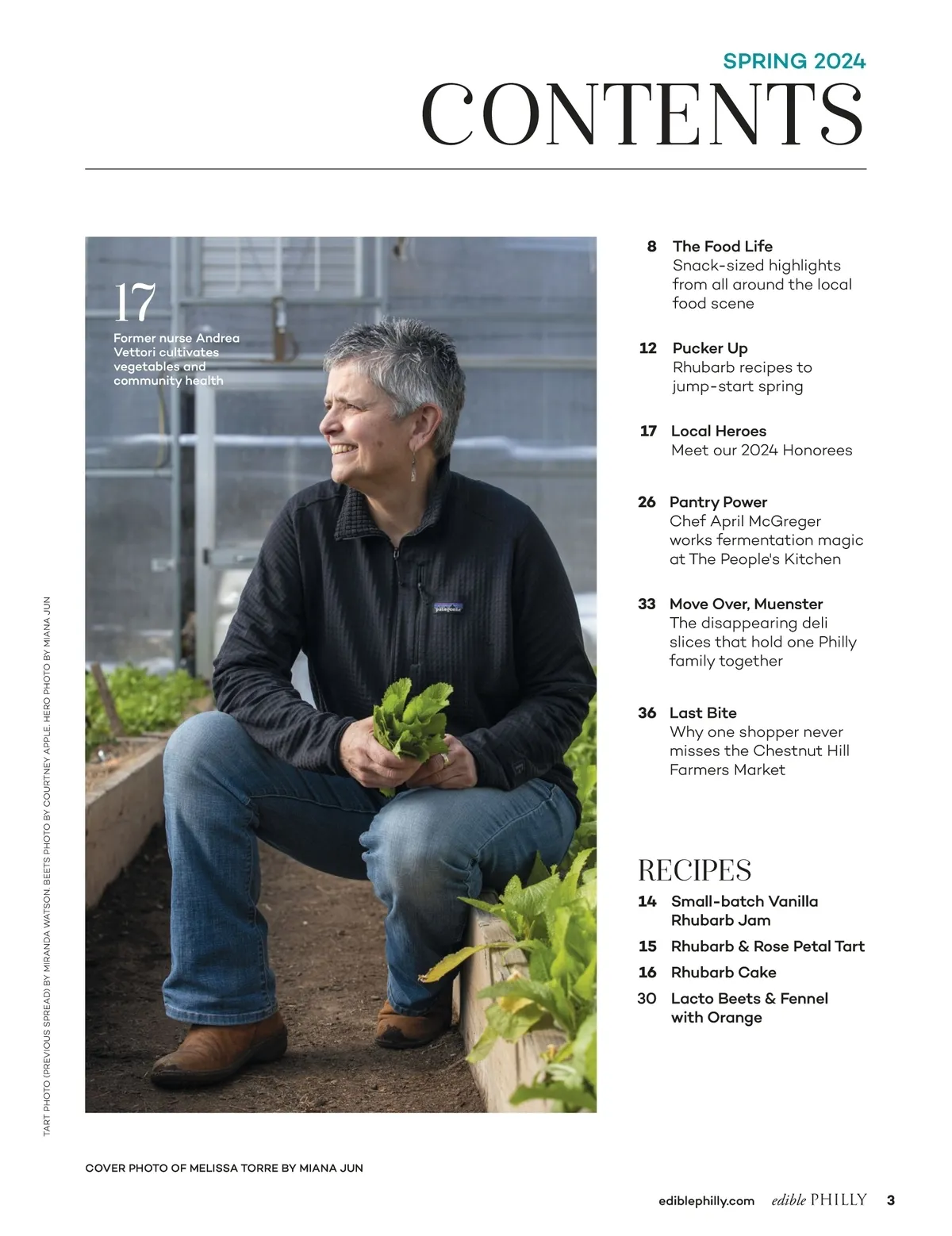 SPRING 2024
CONTENTS

17
Former nurse Andrea Vettori cultivates vegetables and community health

patagonia

8 The Food Life
Snack-sized highlights from all around the local food scene

12 Pucker Up
Rhubarb recipes to jump-start spring

17 Local Heroes
Meet our 2024 Honorees

26 Pantry Power
Chef April McGreger works fermentation magic at The People's Kitchen

33 Move Over, Muenster
The disappearing deli slices that hold one Philly family together

36 Last Bite
Why one shopper never misses the Chestnut Hill Farmers Market

RECIPES
14 Small-batch Vanilla Rhubarb Jam
15 Rhubarb & Rose Petal Tart
16 Rhubarb Cake
30 Lacto Beets & Fennel with Orange

TART PHOTO (PREVIOUS SPREAD) BY MIRANDA WATSON. BEETS PHOTO BY COURTNEY APPLE. HERO PHOTO BY MIANA JUN

COVER PHOTO OF MELISSA TORRE BY MIANA JUN

ediblephilly.com edible PHILLY 3